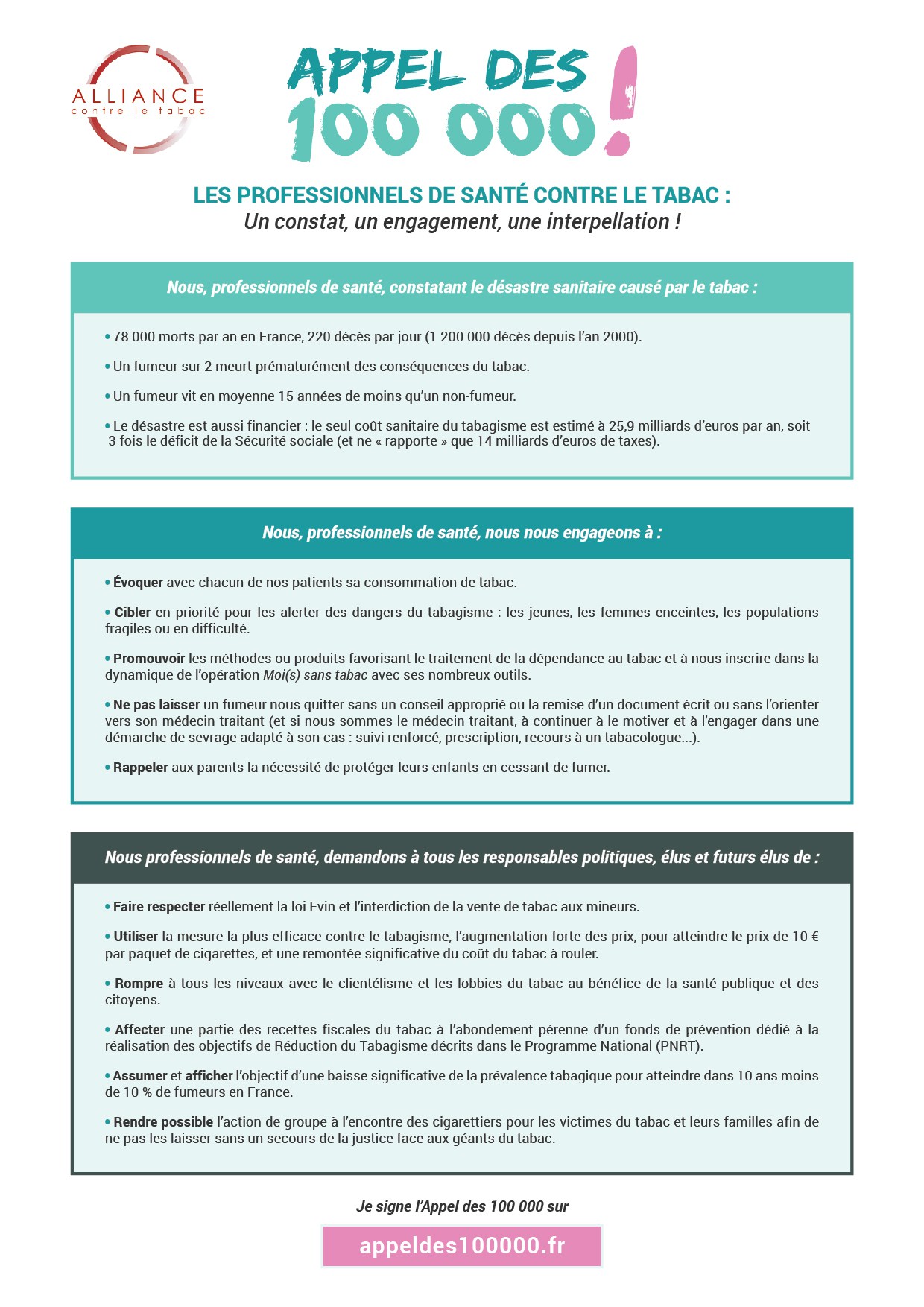 ALLIANCE
contre le tabac

APPEL DES 100 000 !

LES PROFESSIONNELS DE SANTÉ CONTRE LE TABAC :
Un constat, un engagement, une interpellation !

Nous, professionnels de santé, constatant le désastre sanitaire causé par le tabac :

• 78 000 morts par an en France, 220 décès par jour (1 200 000 décès depuis l'an 2000).

• Un fumeur sur 2 meurt prématurément des conséquences du tabac.

• Un fumeur vit en moyenne 15 années de moins qu'un non-fumeur.

• Le désastre est aussi financier : le seul coût sanitaire du tabagisme est estimé à 25,9 milliards d'euros par an, soit 3 fois le déficit de la Sécurité sociale (et ne « rapporte » que 14 milliards d'euros de taxes).

Nous, professionnels de santé, nous nous engageons à :

• Évoquer avec chacun de nos patients sa consommation de tabac.

• Cibler en priorité pour les alerter des dangers du tabagisme : les jeunes, les femmes enceintes, les populations fragiles ou en difficulté.

• Promouvoir les méthodes ou produits favorisant le traitement de la dépendance au tabac et à nous inscrire dans la dynamique de l'opération Moi(s) sans tabac avec ses nombreux outils.

• Ne pas laisser un fumeur nous quitter sans un conseil approprié ou la remise d'un document écrit ou sans l'orienter vers son médecin traitant (et si nous sommes le médecin traitant, à continuer à le motiver et à l'engager dans une démarche de sevrage adapté à son cas : suivi renforcé, prescription, recours à un tabacologue...).

• Rappeler aux parents la nécessité de protéger leurs enfants en cessant de fumer.

Nous professionnels de santé, demandons à tous les responsables politiques, élus et futurs élus de :

• Faire respecter réellement la loi Evin et l'interdiction de la vente de tabac aux mineurs.

• Utiliser la mesure la plus efficace contre le tabagisme, l'augmentation forte des prix, pour atteindre le prix de 10 € par paquet de cigarettes, et une remontée significative du coût du tabac à rouler.

• Rompre à tous les niveaux avec le clientélisme et les lobbies du tabac au bénéfice de la santé publique et des citoyens.

• Affecter une partie des recettes fiscales du tabac à l'abondement pérenne d'un fonds de prévention dédié à la réalisation des objectifs de Réduction du Tabagisme décrits dans le Programme National (PNRT).

• Assumer et afficher l'objectif d'une baisse significative de la prévalence tabagique pour atteindre dans 10 ans moins de 10 % de fumeurs en France.

• Rendre possible l'action de groupe à l'encontre des cigarettiers pour les victimes du tabac et leurs familles afin de ne pas les laisser sans un secours de la justice face aux géants du tabac.

Je signe l'Appel des 100 000 sur

appeldes100000.fr